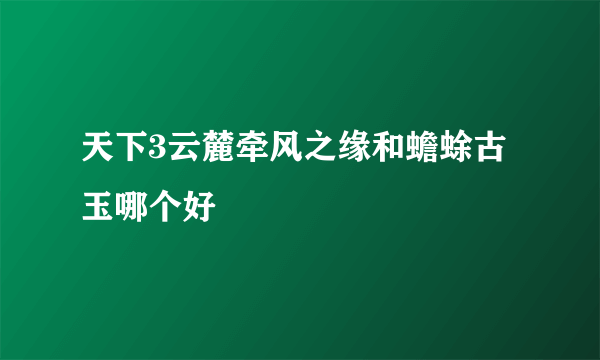 天下3云麓牵风之缘和蟾蜍古玉哪个好